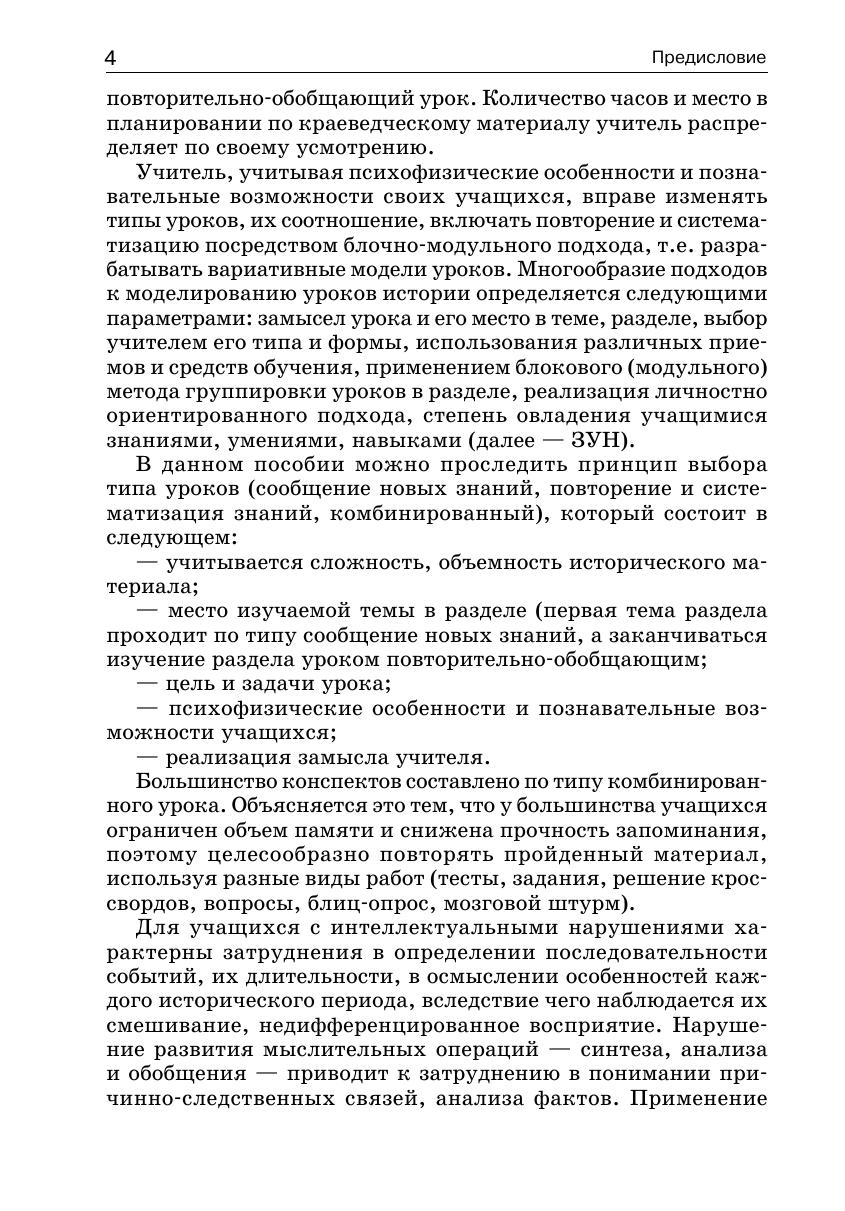 4 Предисловие

повторительно-обобщающий урок. Количество часов и место в планировании по краеведческому материалу учитель распределяет по своему усмотрению.

Учитель, учитывая психофизические особенности и познавательные возможности своих учащихся, вправе изменять типы уроков, их соотношение, включать повторение и систематизацию посредством блочно-модульного подхода, т.е. разрабатывать вариативные модели уроков. Многообразие подходов к моделированию уроков истории определяется следующими параметрами: замысел урока и его место в теме, разделе, выбор учителем его типа и формы, использования различных приемов и средств обучения, применением блокового (модульного) метода группировки уроков в разделе, реализация личностно ориентированного подхода, степень овладения учащимися знаниями, умениями, навыками (далее — ЗУН).

В данном пособии можно проследить принцип выбора типа уроков (сообщение новых знаний, повторение и систематизация знаний, комбинированный), который состоит в следующем:

— учитывается сложность, объемность исторического материала;

— место изучаемой темы в разделе (первая тема раздела проходит по типу сообщение новых знаний, а заканчиваться изучение раздела уроком повторительно-обобщающим;

— цель и задачи урока;

— психофизические особенности и познавательные возможности учащихся;

— реализация замысла учителя.

Большинство конспектов составлено по типу комбинированного урока. Объясняется это тем, что у большинства учащихся ограничен объем памяти и снижена прочность запоминания, поэтому целесообразно повторять пройденный материал, используя разные виды работ (тесты, задания, решение кроссвордов, вопросы, блиц-опрос, мозговой штурм).

Для учащихся с интеллектуальными нарушениями характерны затруднения в определении последовательности событий, их длительности, в осмыслении особенностей каждого исторического периода, вследствие чего наблюдается их смешивание, недифференцированное восприятие. Нарушение развития мыслительных операций — синтеза, анализа и обобщения — приводит к затруднению в понимании причинно-следственных связей, анализа фактов. Применение